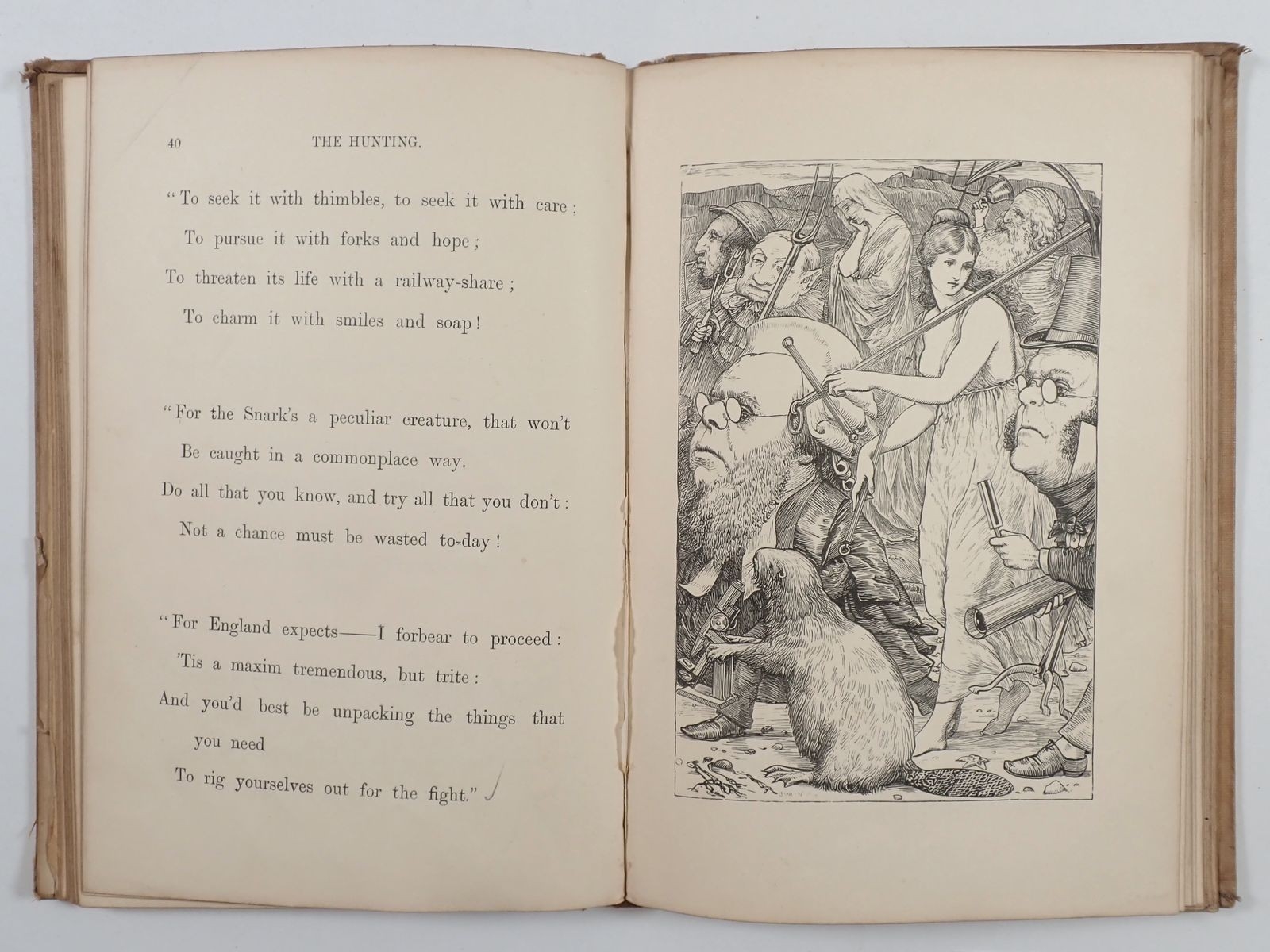 40 THE HUNTING.

"To seek it with thimbles, to seek it with care;
To pursue it with forks and hope;
To threaten its life with a railway-share;
To charm it with smiles and soap!

"For the Snark's a peculiar creature, that won't
Be caught in a commonplace way.
Do all that you know, and try all that you don't:
Not a chance must be wasted to-day!

"For England expects——I forbear to proceed:
'Tis a maxim tremendous, but trite:
And you'd best be unpacking the things that you need
To rig yourselves out for the fight."